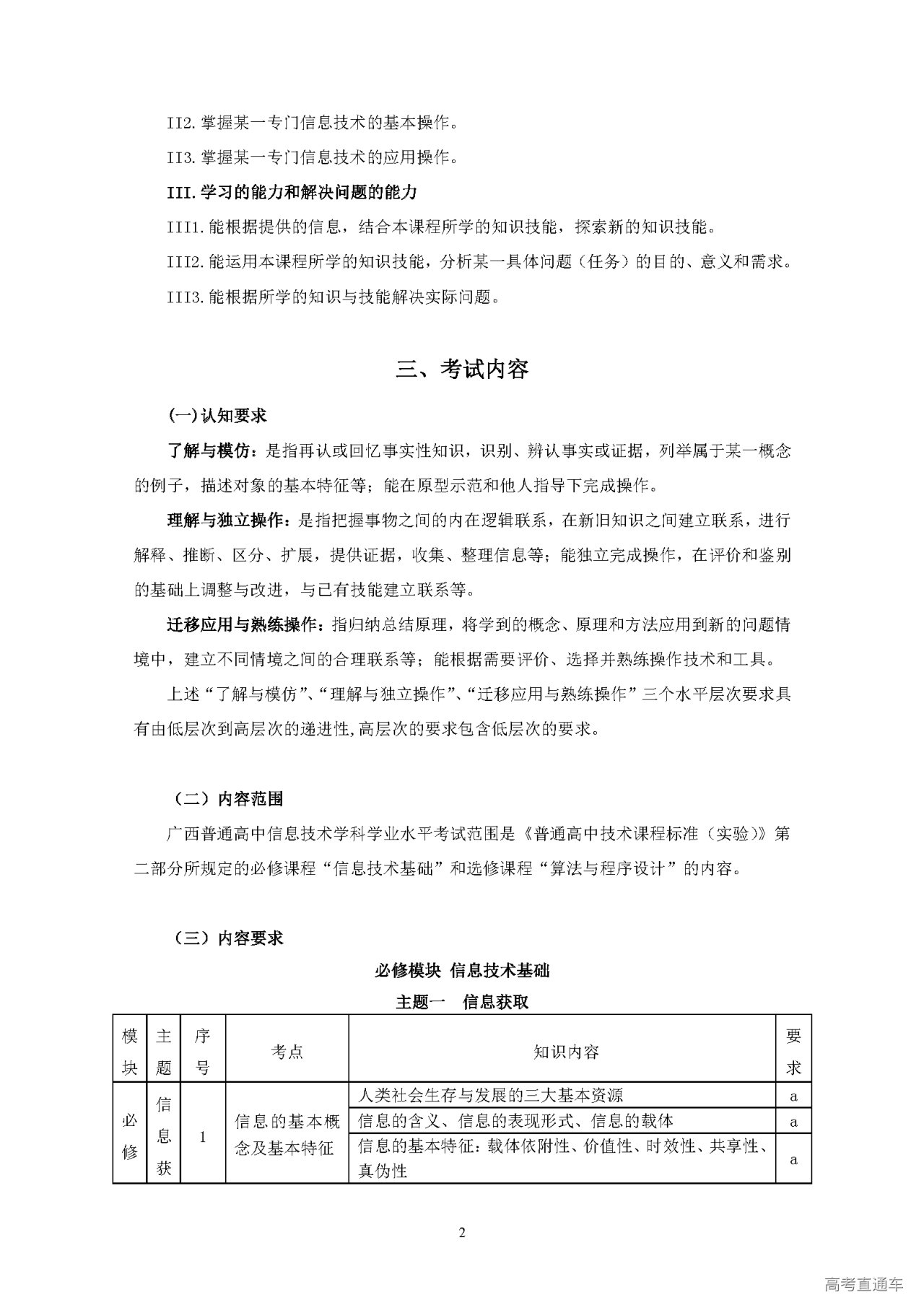 II2. 掌握某一专门信息技术的基本操作。

II3. 掌握某一专门信息技术的应用操作。

III. 学习的能力和解决问题的能力

III1. 能根据提供的信息，结合本课程所学的知识技能，探索新的知识技能。

III2. 能运用本课程所学的知识技能，分析某一具体问题（任务）的目的、意义和需求。

III3. 能根据所学的知识与技能解决实际问题。

三、考试内容

(一)认知要求

了解与模仿：是指再认或回忆事实性知识，识别、辨认事实或证据，列举属于某一概念的例子，描述对象的基本特征等；能在原型示范和他人指导下完成操作。

理解与独立操作：是指把握事物之间的内在逻辑联系，在新旧知识之间建立联系，进行解释、推断、区分、扩展，提供证据，收集、整理信息等；能独立完成操作，在评价和鉴别的基础上调整与改进，与已有技能建立联系等。

迁移应用与熟练操作：指归纳总结原理，将学到的概念、原理和方法应用到新的问题情境中，建立不同情境之间的合理联系等；能根据需要评价、选择并熟练操作技术和工具。

上述“了解与模仿”、“理解与独立操作”、“迁移应用与熟练操作”三个水平层次要求具有由低层次到高层次的递进性,高层次的要求包含低层次的要求。

（二）内容范围

广西普通高中信息技术学科学业水平考试范围是《普通高中技术课程标准（实验）》第二部分所规定的必修课程“信息技术基础”和选修课程“算法与程序设计”的内容。

（三）内容要求

必修模块 信息技术基础

主题一　信息获取

| 模块 | 主题 | 序号 | 考点 | 知识内容 | 要求 |
|---|---|---|---|---|---|
| 必修 | 信息获 | 1 | 信息的基本概念及基本特征 | 人类社会生存与发展的三大基本资源 | a |
| | | | | 信息的含义、信息的表现形式、信息的载体 | a |
| | | | | 信息的基本特征：载体依附性、价值性、时效性、共享性、真伪性 | a |

2

高考直通车